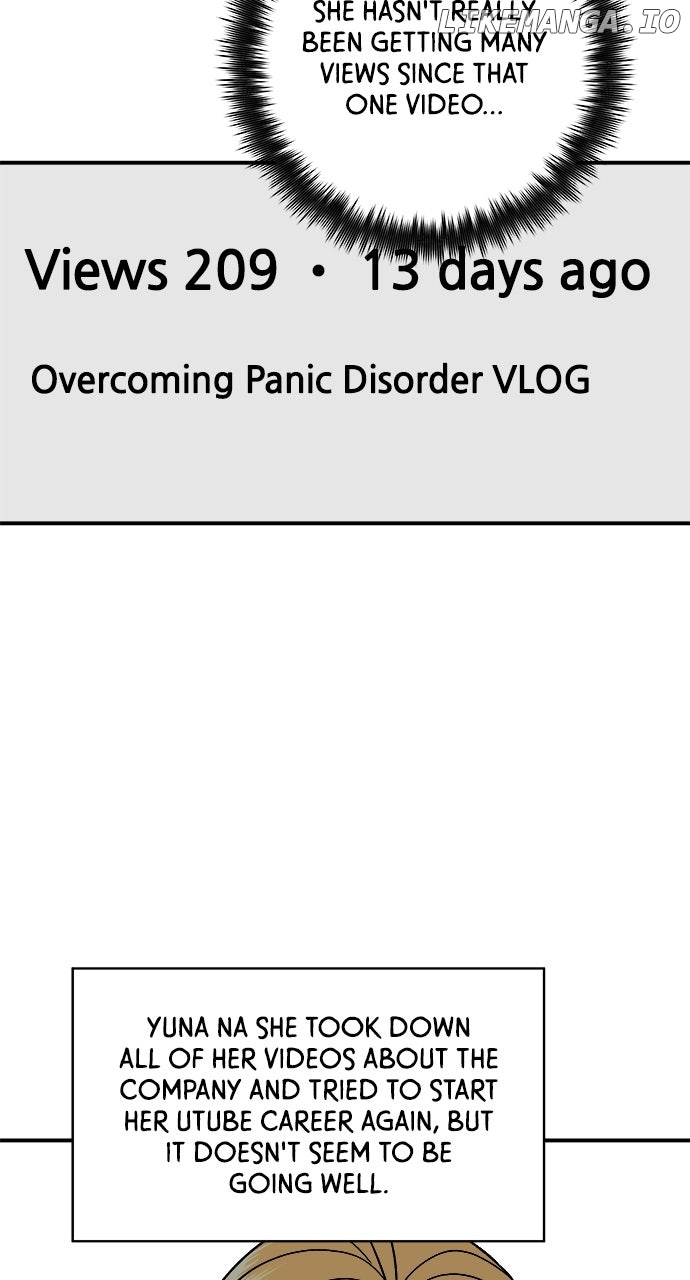 SHE HASN'T REALLY BEEN GETTING MANY VIEWS SINCE THAT ONE VIDEO...

Views 209 • 13 days ago

Overcoming Panic Disorder VLOG

YUNA NA SHE TOOK DOWN ALL OF HER VIDEOS ABOUT THE COMPANY AND TRIED TO START HER UTUBE CAREER AGAIN, BUT IT DOESN'T SEEM TO BE GOING WELL.

LIKEMANGA.IO